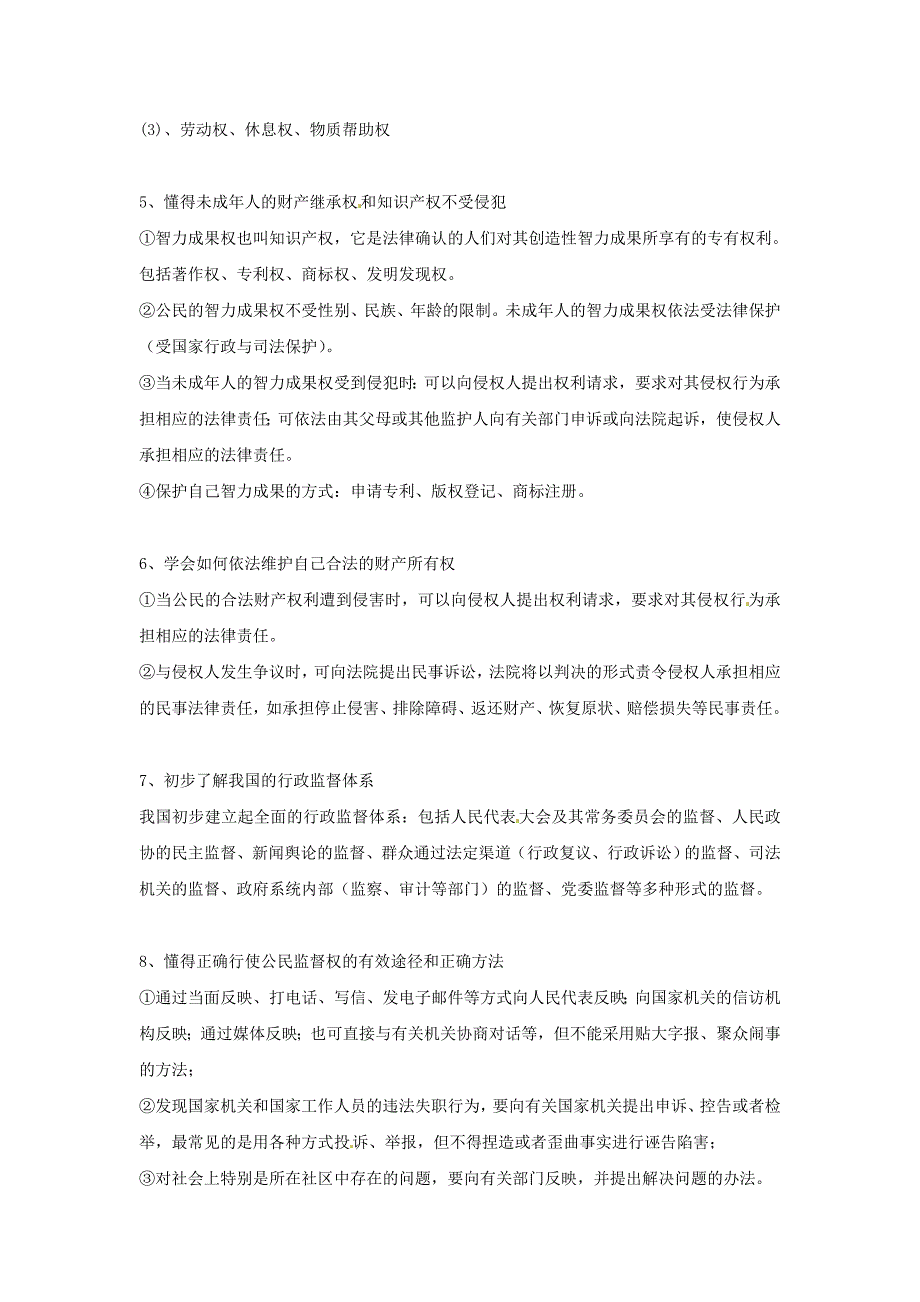 (3)、劳动权、休息权、物质帮助权

5、懂得未成年人的财产继承权和知识产权不受侵犯
①智力成果权也叫知识产权，它是法律确认的人们对其创造性智力成果所享有的专有权利。包括著作权、专利权、商标权、发明发现权。
②公民的智力成果权不受性别、民族、年龄的限制。未成年人的智力成果权依法受法律保护（受国家行政与司法保护）。
③当未成年人的智力成果权受到侵犯时：可以向侵权人提出权利请求，要求对其侵权行为承担相应的法律责任；可依法由其父母或其他监护人向有关部门申诉或向法院起诉，使侵权人承担相应的法律责任。
④保护自己智力成果的方式：申请专利、版权登记、商标注册。

6、学会如何依法维护自己合法的财产所有权
①当公民的合法财产权利遭到侵害时，可以向侵权人提出权利请求，要求对其侵权行为承担相应的法律责任。
②与侵权人发生争议时，可向法院提出民事诉讼，法院将以判决的形式责令侵权人承担相应的民事法律责任，如承担停止侵害、排除障碍、返还财产、恢复原状、赔偿损失等民事责任。

7、初步了解我国的行政监督体系
我国初步建立起全面的行政监督体系：包括人民代表大会及其常务委员会的监督、人民政协的民主监督、新闻舆论的监督、群众通过法定渠道（行政复议、行政诉讼）的监督、司法机关的监督、政府系统内部（监察、审计等部门）的监督、党委监督等多种形式的监督。

8、懂得正确行使公民监督权的有效途径和正确方法
①通过当面反映、打电话、写信、发电子邮件等方式向人民代表反映；向国家机关的信访机构反映；通过媒体反映；也可直接与有关机关协商对话等，但不能采用贴大字报、聚众闹事的方法；
②发现国家机关和国家工作人员的违法失职行为，要向有关国家机关提出申诉、控告或者检举，最常见的是用各种方式投诉、举报，但不得捏造或者歪曲事实进行诬告陷害；
③对社会上特别是所在社区中存在的问题，要向有关部门反映，并提出解决问题的办法。